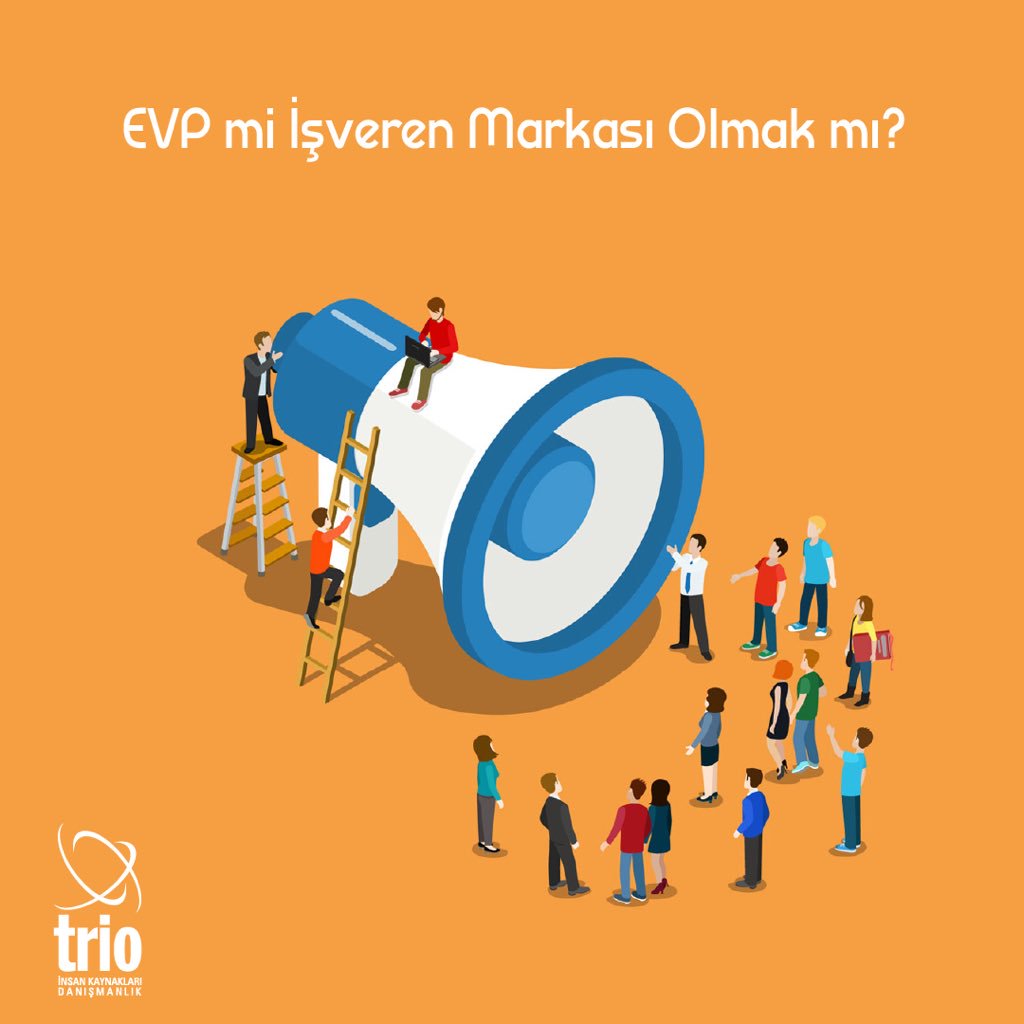 EVP mi İşveren Markası Olmak mı?

trio
İNSAN KAYNAKLARI
DANIŞMANLIK